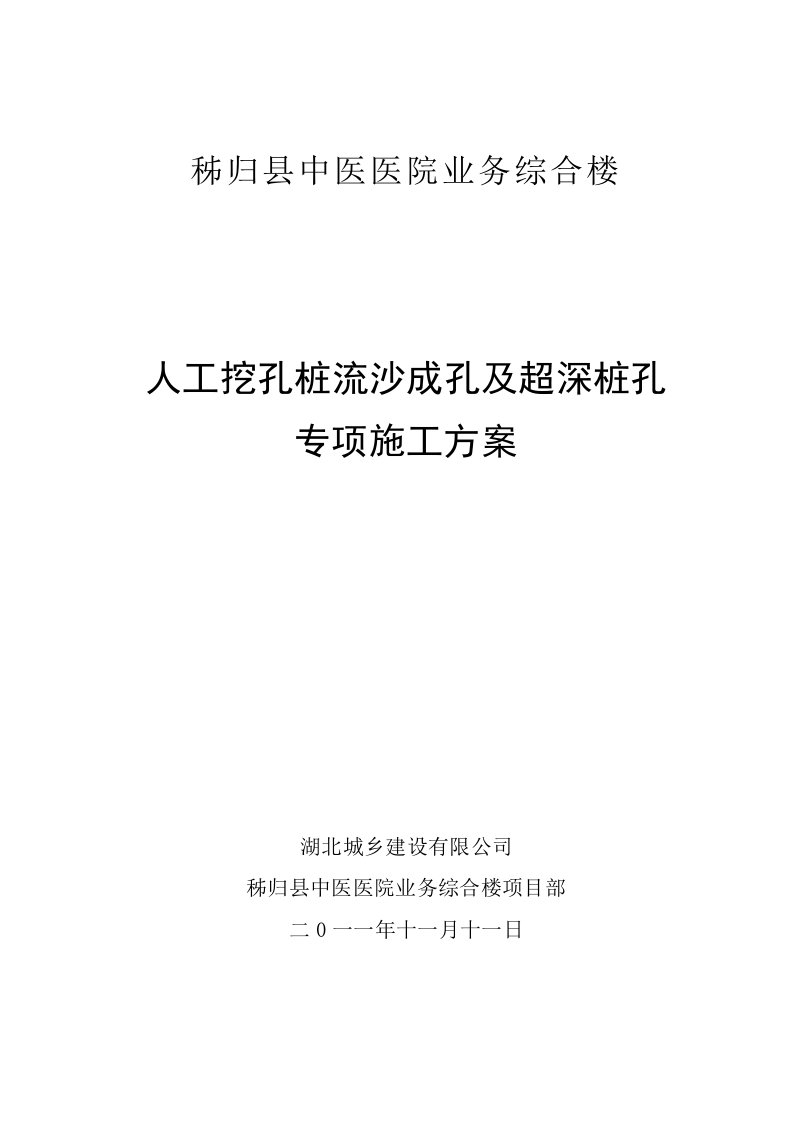 秭归县中医医院业务综合楼

人工挖孔桩流沙成孔及超深桩孔
专项施工方案

湖北城乡建设有限公司
秭归县中医医院业务综合楼项目部
二0一一年十一月十一日